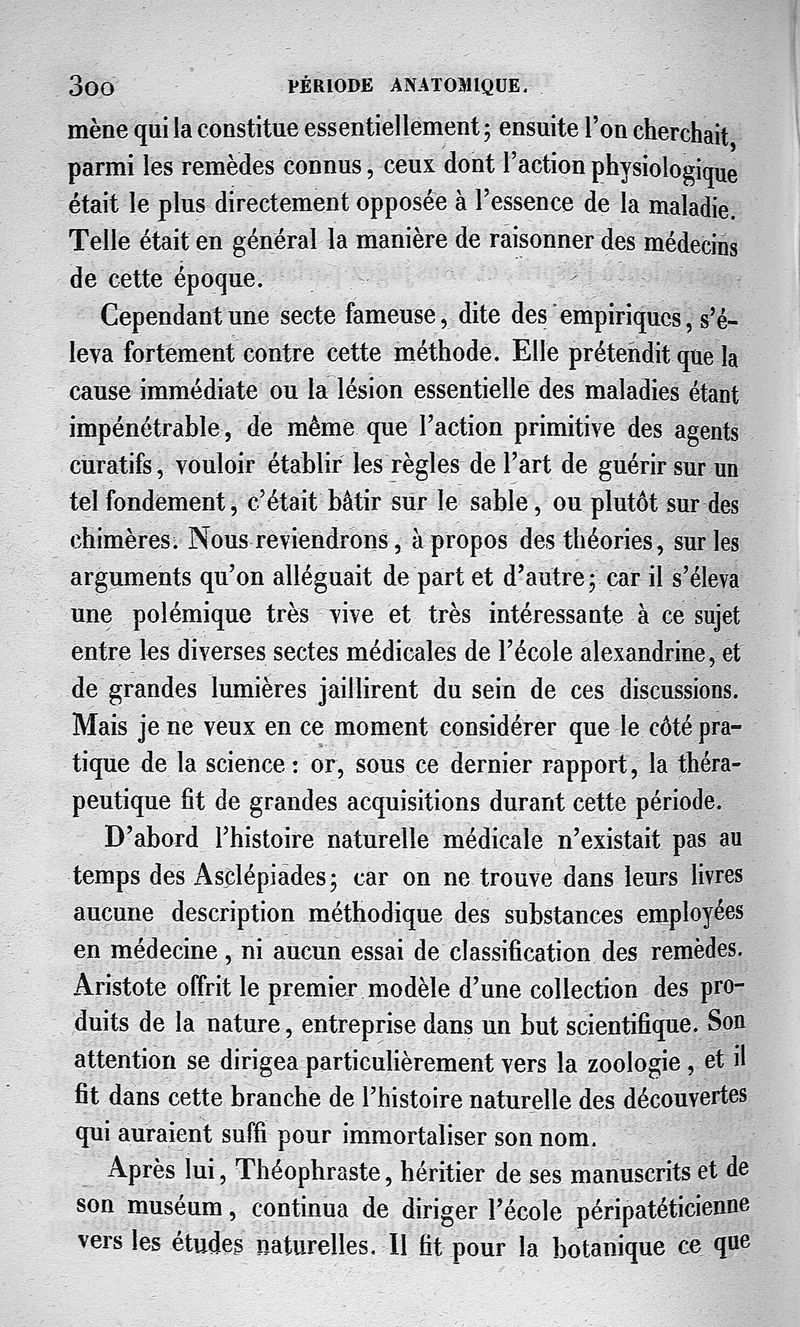 300 PÉRIODE ANATOMIQUE.

mène qui la constitue essentiellement; ensuite l'on cherchait, parmi les remèdes connus, ceux dont l'action physiologique était le plus directement opposée à l'essence de la maladie. Telle était en général la manière de raisonner des médecins de cette époque.

Cependant une secte fameuse, dite des empiriques, s'éleva fortement contre cette méthode. Elle prétendit que la cause immédiate ou la lésion essentielle des maladies étant impénétrable, de même que l'action primitive des agents curatifs, vouloir établir les règles de l'art de guérir sur un tel fondement, c'était bâtir sur le sable, ou plutôt sur des chimères. Nous reviendrons, à propos des théories, sur les arguments qu'on alléguait de part et d'autre; car il s'éleva une polémique très vive et très intéressante à ce sujet entre les diverses sectes médicales de l'école alexandrine, et de grandes lumières jaillirent du sein de ces discussions. Mais je ne veux en ce moment considérer que le côté pratique de la science: or, sous ce dernier rapport, la thérapeutique fit de grandes acquisitions durant cette période.

D'abord l'histoire naturelle médicale n'existait pas au temps des Asclépiades; car on ne trouve dans leurs livres aucune description méthodique des substances employées en médecine, ni aucun essai de classification des remèdes. Aristote offrit le premier modèle d'une collection des produits de la nature, entreprise dans un but scientifique. Son attention se dirigea particulièrement vers la zoologie, et il fit dans cette branche de l'histoire naturelle des découvertes qui auraient suffi pour immortaliser son nom.

Après lui, Théophraste, héritier de ses manuscrits et de son muséum, continua de diriger l'école péripatéticienne vers les études naturelles. Il fit pour la botanique ce que